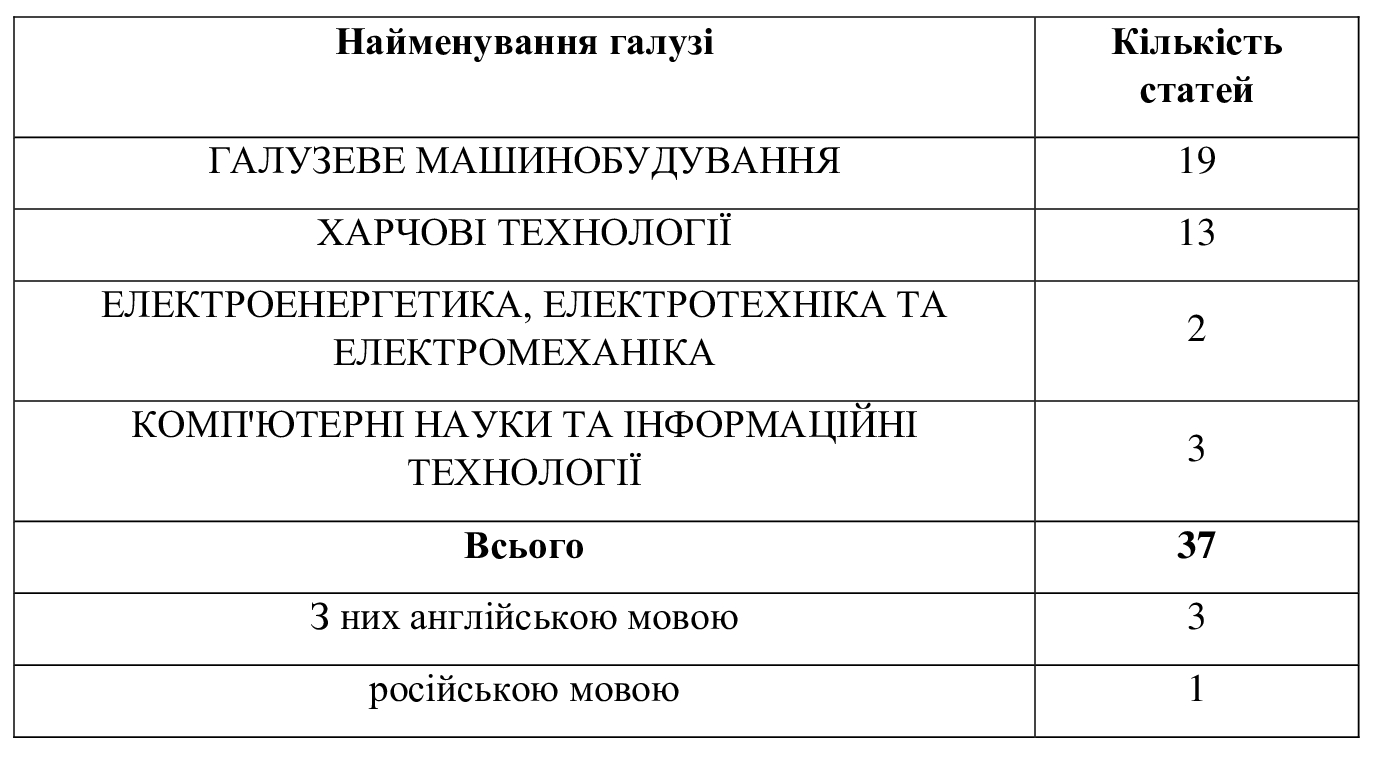 | Найменування галузі | Кількість статей |
|---|---|
| ГАЛУЗЕВЕ МАШИНОБУДУВАННЯ | 19 |
| ХАРЧОВІ ТЕХНОЛОГІЇ | 13 |
| ЕЛЕКТРОЕНЕРГЕТИКА, ЕЛЕКТРОТЕХНІКА ТА ЕЛЕКТРОМЕХАНІКА | 2 |
| КОМП'ЮТЕРНІ НАУКИ ТА ІНФОРМАЦІЙНІ ТЕХНОЛОГІЇ | 3 |
| **Всього** | **37** |
| З них англійською мовою | 3 |
| російською мовою | 1 |